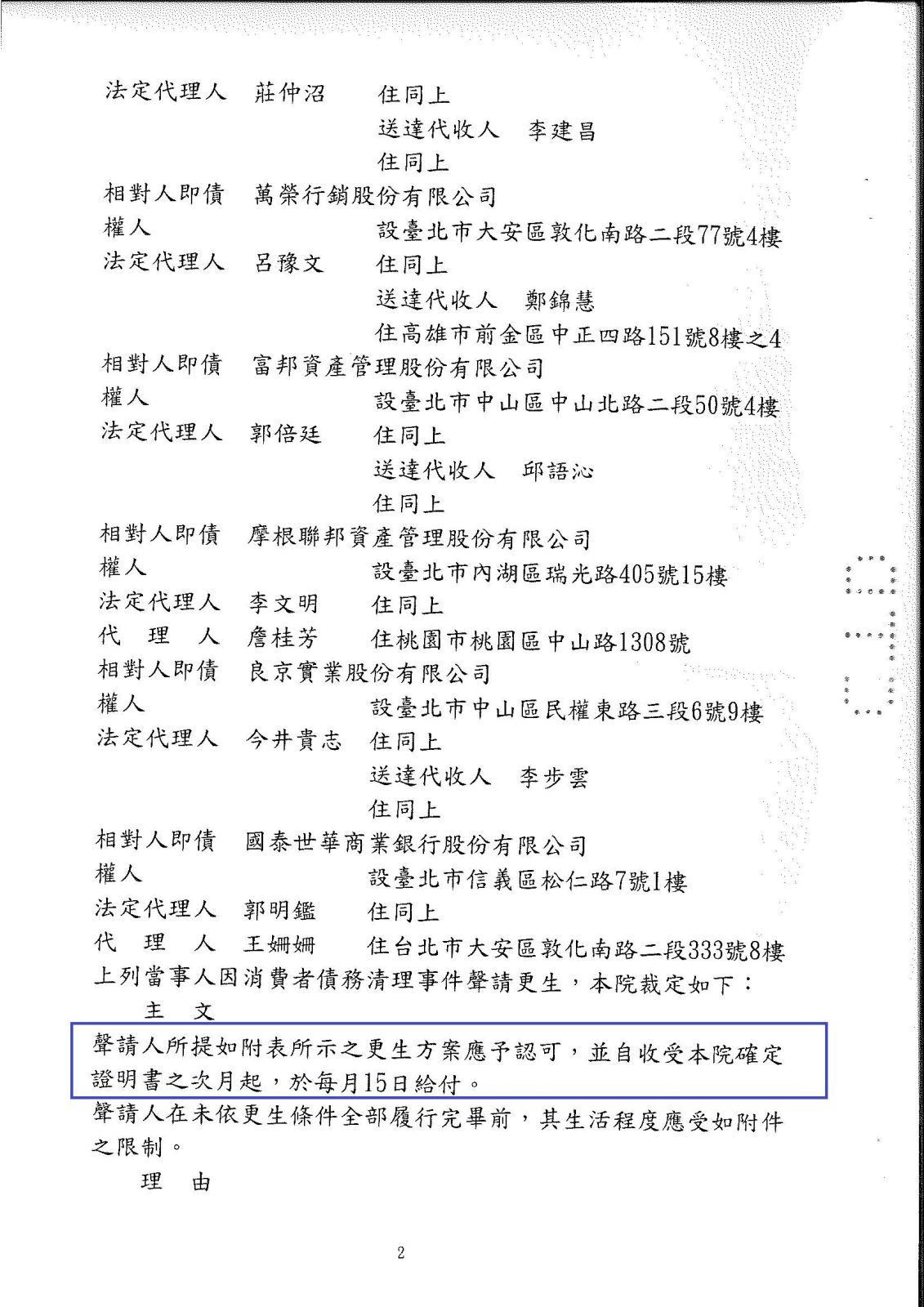 法定代理人　莊仲沼　　住同上
送達代收人　李建昌
住同上
相對人即債權人　萬榮行銷股份有限公司
設臺北市大安區敦化南路二段77號4樓
法定代理人　呂豫文　　住同上
送達代收人　鄭錦慧
住高雄市前金區中正四路151號8樓之4
相對人即債權人　富邦資產管理股份有限公司
設臺北市中山區中山北路二段50號4樓
法定代理人　郭倍廷　　住同上
送達代收人　邱語沁
住同上
相對人即債權人　摩根聯邦資產管理股份有限公司
設臺北市內湖區瑞光路405號15樓
法定代理人　李文明　　住同上
代　理　人　詹桂芳　　住桃園市桃園區中山路1308號
相對人即債權人　良京實業股份有限公司
設臺北市中山區民權東路三段6號9樓
法定代理人　今井貴志　住同上
送達代收人　李步雲
住同上
相對人即債權人　國泰世華商業銀行股份有限公司
設臺北市信義區松仁路7號1樓
法定代理人　郭明鑑　　住同上
代　理　人　王姍姍　　住台北市大安區敦化南路二段333號8樓
上列當事人因消費者債務清理事件聲請更生，本院裁定如下：
主　文
聲請人所提如附表所示之更生方案應予認可，並自收受本院確定證明書之次月起，於每月15日給付。
聲請人在未依更生條件全部履行完畢前，其生活程度應受如附件之限制。
理　由

2